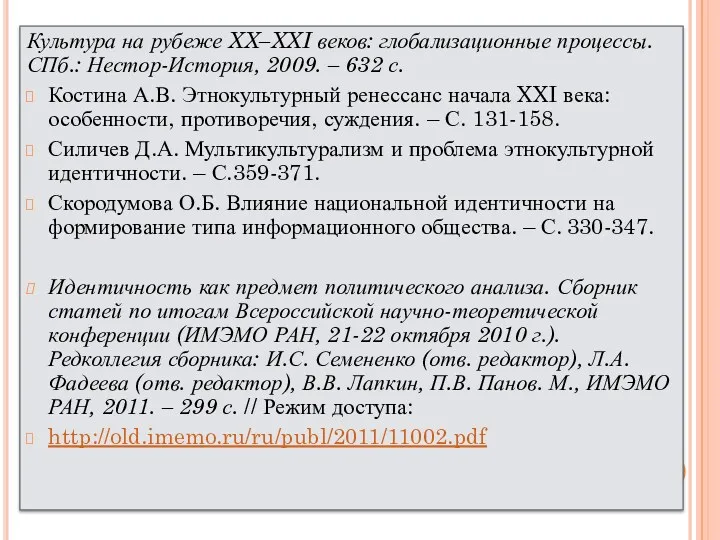 Культура на рубеже XX–XXI веков: глобализационные процессы. СПб.: Нестор-История, 2009. – 632 с.

Костина А.В. Этнокультурный ренессанс начала XXI века: особенности, противоречия, суждения. – С. 131-158.

Силичев Д.А. Мультикультурализм и проблема этнокультурной идентичности. – С.359-371.

Скородумова О.Б. Влияние национальной идентичности на формирование типа информационного общества. – С. 330-347.

Идентичность как предмет политического анализа. Сборник статей по итогам Всероссийской научно-теоретической конференции (ИМЭМО РАН, 21-22 октября 2010 г.). Редколлегия сборника: И.С. Семененко (отв. редактор), Л.А. Фадеева (отв. редактор), В.В. Лапкин, П.В. Панов. М., ИМЭМО РАН, 2011. – 299 с. // Режим доступа:

http://old.imemo.ru/ru/publ/2011/11002.pdf